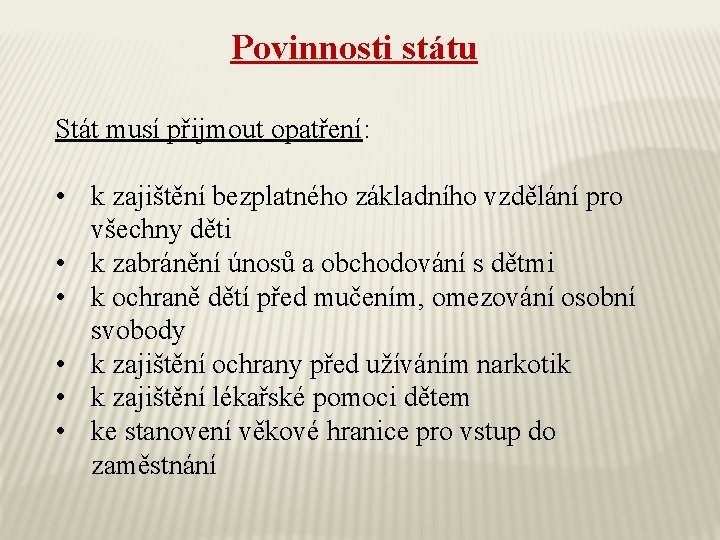 Povinnosti státu

Stát musí přijmout opatření:

• k zajištění bezplatného základního vzdělání pro všechny děti
• k zabránění únosů a obchodování s dětmi
• k ochraně dětí před mučením, omezování osobní svobody
• k zajištění ochrany před užíváním narkotik
• k zajištění lékařské pomoci dětem
• ke stanovení věkové hranice pro vstup do zaměstnání